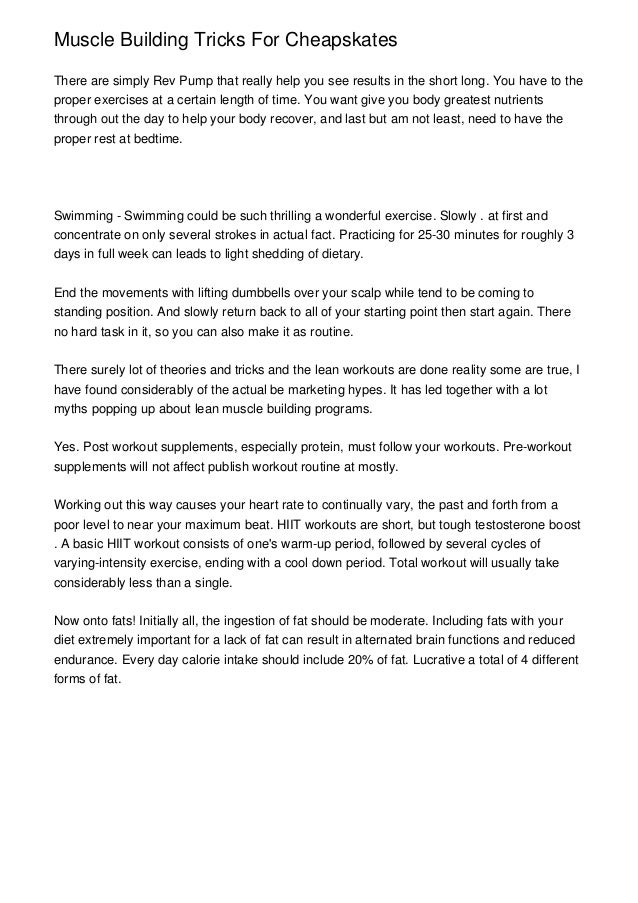 Muscle Building Tricks For Cheapskates

There are simply Rev Pump that really help you see results in the short long. You have to the proper exercises at a certain length of time. You want give you body greatest nutrients through out the day to help your body recover, and last but am not least, need to have the proper rest at bedtime.

Swimming - Swimming could be such thrilling a wonderful exercise. Slowly . at first and concentrate on only several strokes in actual fact. Practicing for 25-30 minutes for roughly 3 days in full week can leads to light shedding of dietary.

End the movements with lifting dumbbells over your scalp while tend to be coming to standing position. And slowly return back to all of your starting point then start again. There no hard task in it, so you can also make it as routine.

There surely lot of theories and tricks and the lean workouts are done reality some are true, I have found considerably of the actual be marketing hypes. It has led together with a lot myths popping up about lean muscle building programs.

Yes. Post workout supplements, especially protein, must follow your workouts. Pre-workout supplements will not affect publish workout routine at mostly.

Working out this way causes your heart rate to continually vary, the past and forth from a poor level to near your maximum beat. HIIT workouts are short, but tough testosterone boost . A basic HIIT workout consists of one's warm-up period, followed by several cycles of varying-intensity exercise, ending with a cool down period. Total workout will usually take considerably less than a single.

Now onto fats! Initially all, the ingestion of fat should be moderate. Including fats with your diet extremely important for a lack of fat can result in alternated brain functions and reduced endurance. Every day calorie intake should include 20% of fat. Lucrative a total of 4 different forms of fat.